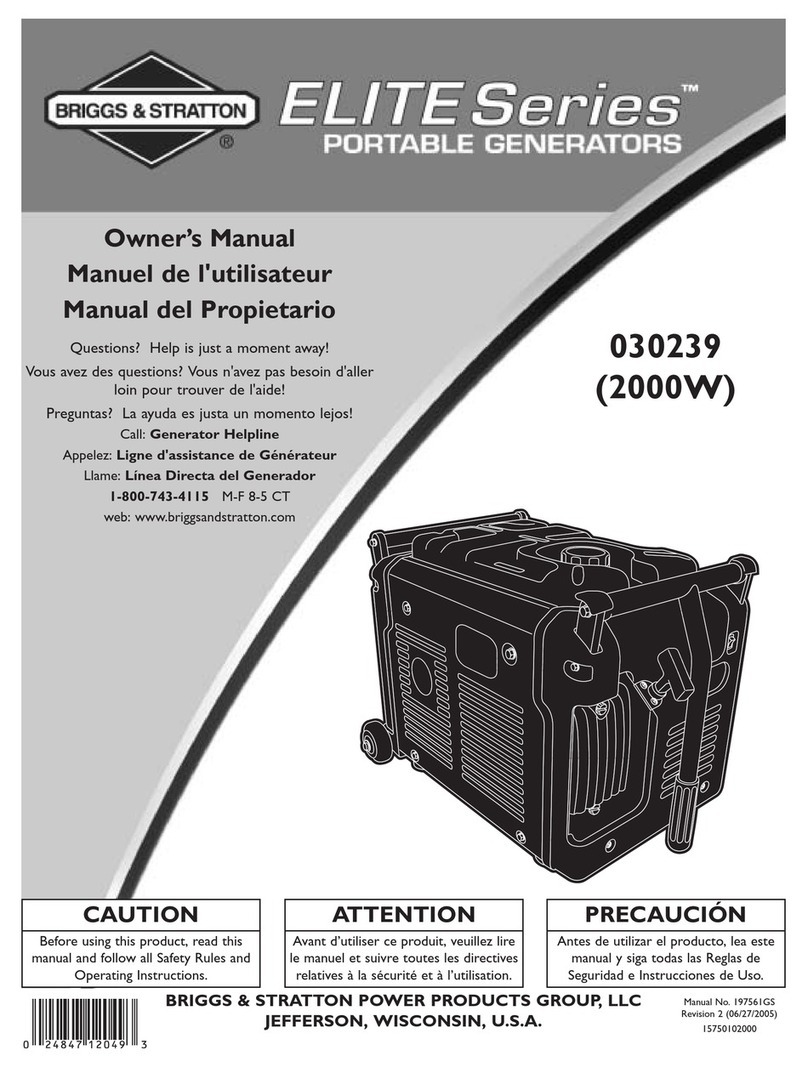 BRIGGS & STRATTON®

ELITE Series™
PORTABLE GENERATORS

Owner's Manual
Manuel de l'utilisateur
Manual del Propietario

Questions? Help is just a moment away!
Vous avez des questions? Vous n'avez pas besoin d'aller loin pour trouver de l'aide!
Preguntas? La ayuda es justa un momento lejos!
Call: Generator Helpline
Appelez: Ligne d'assistance de Générateur
Llame: Línea Directa del Generador
1-800-743-4115 M-F 8-5 CT
web: www.briggsandstratton.com

030239
(2000W)

CAUTION
Before using this product, read this manual and follow all Safety Rules and Operating Instructions.

ATTENTION
Avant d'utiliser ce produit, veuillez lire le manuel et suivre toutes les directives relatives à la sécurité et à l'utilisation.

PRECAUCIÓN
Antes de utilizar el producto, lea este manual y siga todas las Reglas de Seguridad e Instrucciones de Uso.

0 24847 12049 3

BRIGGS & STRATTON POWER PRODUCTS GROUP, LLC
JEFFERSON, WISCONSIN, U.S.A.

Manual No. 197561GS
Revision 2 (06/27/2005)
15750102000